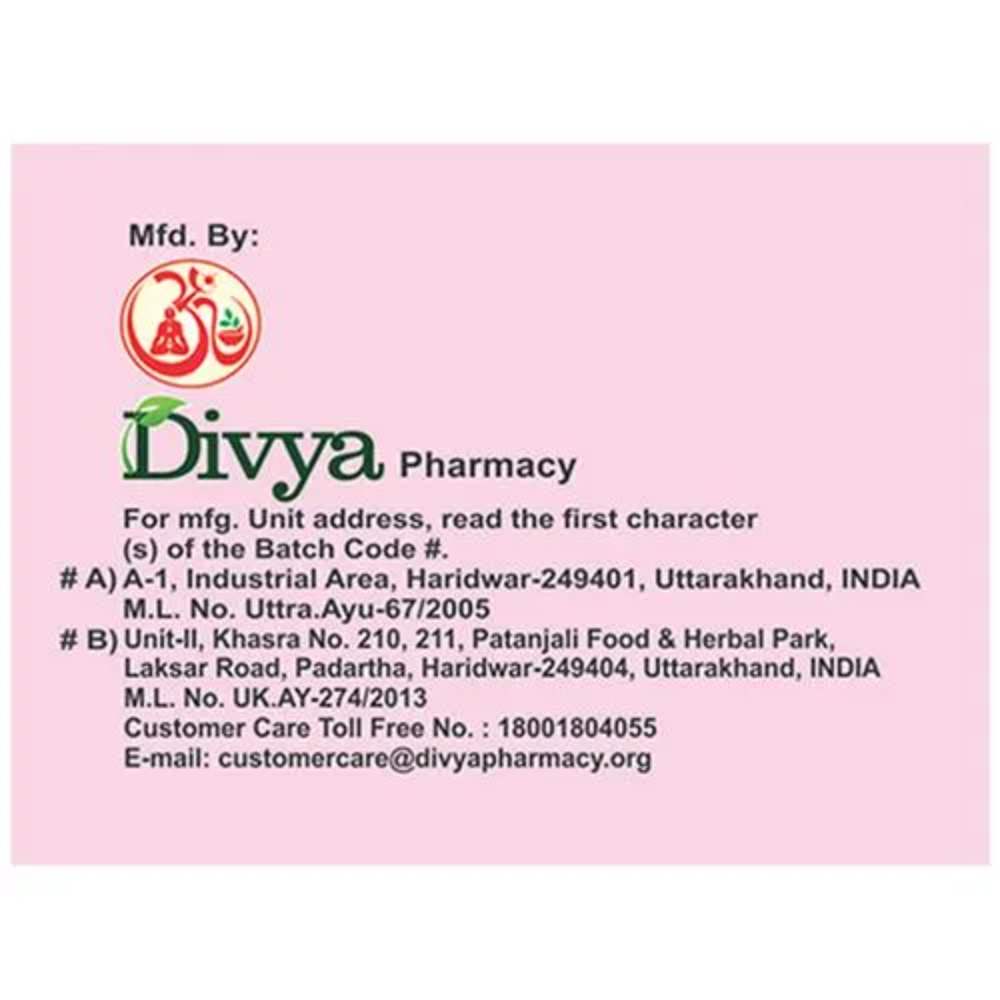 Mfd. By:

Divya Pharmacy

For mfg. Unit address, read the first character (s) of the Batch Code #.

# A) A-1, Industrial Area, Haridwar-249401, Uttarakhand, INDIA
M.L. No. Uttra.Ayu-67/2005

# B) Unit-II, Khasra No. 210, 211, Patanjali Food & Herbal Park, Laksar Road, Padartha, Haridwar-249404, Uttarakhand, INDIA
M.L. No. UK.AY-274/2013

Customer Care Toll Free No. : 18001804055
E-mail: customercare@divyapharmacy.org